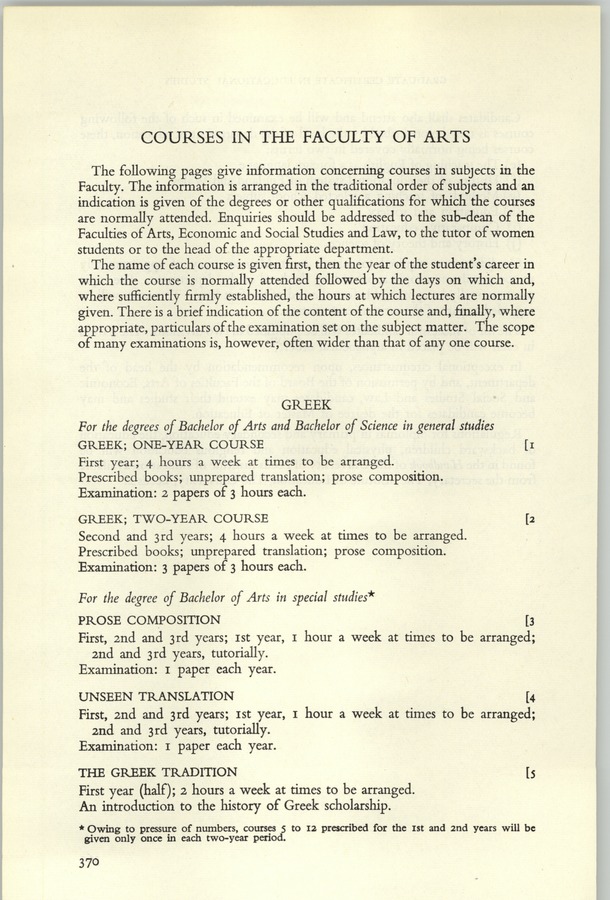 COURSES IN THE FACULTY OF ARTS

The following pages give information concerning courses in subjects in the Faculty. The information is arranged in the traditional order of subjects and an indication is given of the degrees or other qualifications for which the courses are normally attended. Enquiries should be addressed to the sub-dean of the Faculties of Arts, Economic and Social Studies and Law, to the tutor of women students or to the head of the appropriate department.

The name of each course is given first, then the year of the student's career in which the course is normally attended followed by the days on which and, where sufficiently firmly established, the hours at which lectures are normally given. There is a brief indication of the content of the course and, finally, where appropriate, particulars of the examination set on the subject matter. The scope of many examinations is, however, often wider than that of any one course.

GREEK

For the degrees of Bachelor of Arts and Bachelor of Science in general studies

GREEK; ONE-YEAR COURSE [1

First year; 4 hours a week at times to be arranged.
Prescribed books; unprepared translation; prose composition.
Examination: 2 papers of 3 hours each.

GREEK; TWO-YEAR COURSE [2

Second and 3rd years; 4 hours a week at times to be arranged.
Prescribed books; unprepared translation; prose composition.
Examination: 3 papers of 3 hours each.

For the degree of Bachelor of Arts in special studies*

PROSE COMPOSITION [3

First, 2nd and 3rd years; 1st year, 1 hour a week at times to be arranged; 2nd and 3rd years, tutorially.
Examination: 1 paper each year.

UNSEEN TRANSLATION [4

First, 2nd and 3rd years; 1st year, 1 hour a week at times to be arranged; 2nd and 3rd years, tutorially.
Examination: 1 paper each year.

THE GREEK TRADITION [5

First year (half); 2 hours a week at times to be arranged.
An introduction to the history of Greek scholarship.

* Owing to pressure of numbers, courses 5 to 12 prescribed for the 1st and 2nd years will be given only once in each two-year period.

370